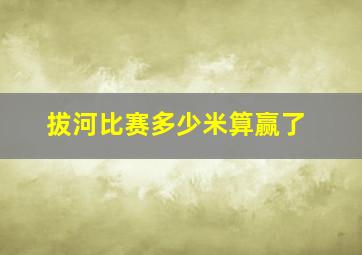 拔河比赛多少米算赢了